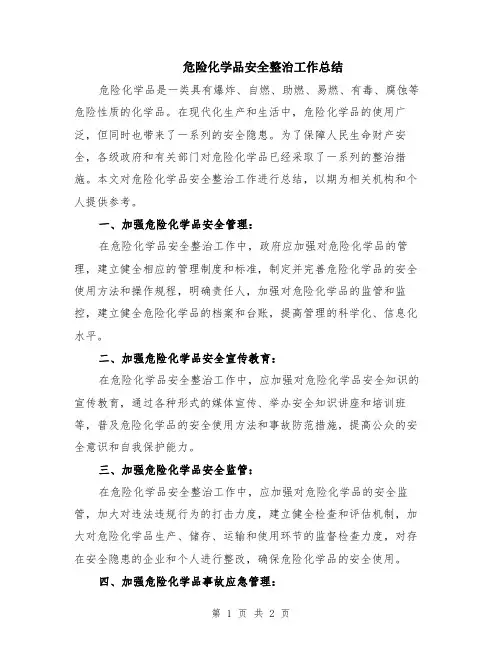 危险化学品安全整治工作总结

危险化学品是一类具有爆炸、自燃、助燃、易燃、有毒、腐蚀等危险性质的化学品。在现代化生产和生活中，危险化学品的使用广泛，但同时也带来了一系列的安全隐患。为了保障人民生命财产安全，各级政府和有关部门对危险化学品已经采取了一系列的整治措施。本文对危险化学品安全整治工作进行总结，以期为相关机构和个人提供参考。

一、加强危险化学品安全管理：

在危险化学品安全整治工作中，政府应加强对危险化学品的管理，建立健全相应的管理制度和标准，制定并完善危险化学品的安全使用方法和操作规程，明确责任人，加强对危险化学品的监管和监控，建立健全危险化学品的档案和台账，提高管理的科学化、信息化水平。

二、加强危险化学品安全宣传教育：

在危险化学品安全整治工作中，应加强对危险化学品安全知识的宣传教育，通过各种形式的媒体宣传、举办安全知识讲座和培训班等，普及危险化学品的安全使用方法和事故防范措施，提高公众的安全意识和自我保护能力。

三、加强危险化学品安全监管：

在危险化学品安全整治工作中，应加强对危险化学品的安全监管，加大对违法违规行为的打击力度，建立健全检查和评估机制，加大对危险化学品生产、储存、运输和使用环节的监督检查力度，对存在安全隐患的企业和个人进行整改，确保危险化学品的安全使用。

四、加强危险化学品事故应急管理：

第 1 页 共 2 页